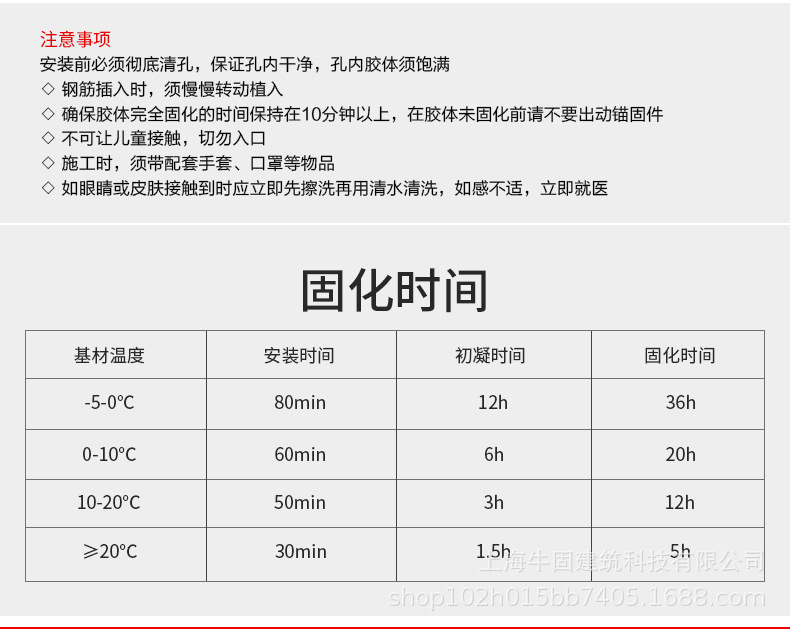 注意事项
安装前必须彻底清孔，保证孔内干净，孔内胶体须饱满
◇ 钢筋插入时，须慢慢转动植入
◇ 确保胶体完全固化的时间保持在10分钟以上，在胶体未固化前请不要出动锚固件
◇ 不可让儿童接触，切勿入口
◇ 施工时，须带配套手套、口罩等物品
◇ 如眼睛或皮肤接触到时应立即先擦洗再用清水清洗，如感不适，立即就医

固化时间

| 基材温度 | 安装时间 | 初凝时间 | 固化时间 |
|---|---|---|---|
| -5-0℃ | 80min | 12h | 36h |
| 0-10℃ | 60min | 6h | 20h |
| 10-20℃ | 50min | 3h | 12h |
| ≥20℃ | 30min | 1.5h | 5h |

上海牛固建筑科技有限公司
shop102h015bb7405.1688.com